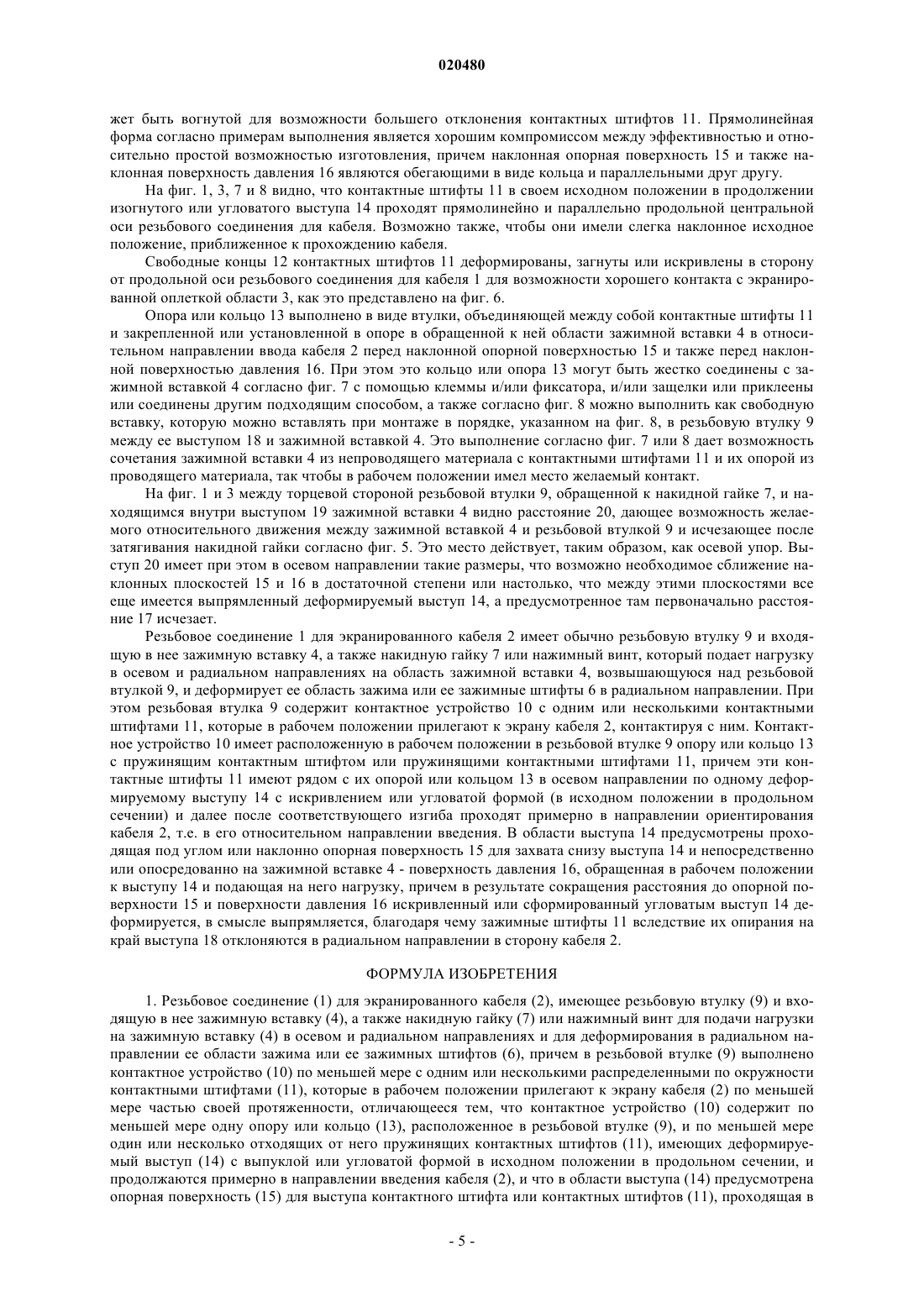 020480

жет быть вогнутой для возможности большего отклонения контактных штифтов 11. Прямолинейная форма согласно примерам выполнения является хорошим компромиссом между эффективностью и относительно простой возможностью изготовления, причем наклонная опорная поверхность 15 и также наклонная поверхность давления 16 являются обегающими в виде кольца и параллельными друг другу.

На фиг. 1, 3, 7 и 8 видно, что контактные штифты 11 в своем исходном положении в продолжении изогнутого или угловатого выступа 14 проходят прямолинейно и параллельно продольной центральной оси резьбового соединения для кабеля. Возможно также, чтобы они имели слегка наклонное исходное положение, приближенное к прохождению кабеля.

Свободные концы 12 контактных штифтов 11 деформированы, загнуты или искривлены в сторону от продольной оси резьбового соединения для кабеля 1 для возможности хорошего контакта с экранированной оплеткой области 3, как это представлено на фиг. 6.

Опора или кольцо 13 выполнено в виде втулки, объединяющей между собой контактные штифты 11 и закрепленной или установленной в опоре в обращенной к ней области зажимной вставки 4 в относительном направлении ввода кабеля 2 перед наклонной опорной поверхностью 15 и также перед наклонной поверхностью давления 16. При этом это кольцо или опора 13 могут быть жестко соединены с зажимной вставкой 4 согласно фиг. 7 с помощью клеммы и/или фиксатора, и/или защелки или приклеены или соединены другим подходящим способом, а также согласно фиг. 8 можно выполнить как свободную вставку, которую можно вставлять при монтаже в порядке, указанном на фиг. 8, в резьбовую втулку 9 между ее выступом 18 и зажимной вставкой 4. Это выполнение согласно фиг. 7 или 8 дает возможность сочетания зажимной вставки 4 из непроводящего материала с контактными штифтами 11 и их опорой из проводящего материала, так чтобы в рабочем положении имел место желаемый контакт.

На фиг. 1 и 3 между торцевой стороной резьбовой втулки 9, обращенной к накидной гайке 7, и находящимся внутри выступом 19 зажимной вставки 4 видно расстояние 20, дающее возможность желаемого относительного движения между зажимной вставкой 4 и резьбовой втулкой 9 и исчезающее после затягивания накидной гайки согласно фиг. 5. Это место действует, таким образом, как осевой упор. Выступ 20 имеет при этом в осевом направлении такие размеры, что возможно необходимое сближение наклонных плоскостей 15 и 16 в достаточной степени или настолько, что между этими плоскостями все еще имеется выпрямленный деформируемый выступ 14, а предусмотренное там первоначально расстояние 17 исчезает.

Резьбовое соединение 1 для экранированного кабеля 2 имеет обычно резьбовую втулку 9 и входящую в нее зажимную вставку 4, а также накидную гайку 7 или нажимный винт, который подает нагрузку в осевом и радиальном направлениях на область зажимной вставки 4, возвышающуюся над резьбовой втулкой 9, и деформирует ее область зажима или ее зажимные штифты 6 в радиальном направлении. При этом резьбовая втулка 9 содержит контактное устройство 10 с одним или несколькими контактными штифтами 11, которые в рабочем положении прилегают к экрану кабеля 2, контактируя с ним. Контактное устройство 10 имеет расположенную в рабочем положении в резьбовой втулке 9 опору или кольцо 13 с пружинящим контактным штифтом или пружинящими контактными штифтами 11, причем эти контактные штифты 11 имеют рядом с их опорой или кольцом 13 в осевом направлении по одному деформируемому выступу 14 с искривлением или угловатой формой (в исходном положении в продольном сечении) и далее после соответствующего изгиба проходят примерно в направлении ориентирования кабеля 2, т.е. в его относительном направлении введения. В области выступа 14 предусмотрены проходящая под углом или наклонно опорная поверхность 15 для захвата снизу выступа 14 и непосредственно или опосредованно на зажимной вставке 4 - поверхность давления 16, обращенная в рабочем положении к выступу 14 и подающая на него нагрузку, причем в результате сокращения расстояния до опорной поверхности 15 и поверхности давления 16 искривленный или сформированный угловатым выступ 14 деформируется, в смысле выпрямляется, благодаря чему зажимные штифты 11 вследствие их опирания на край выступа 18 отклоняются в радиальном направлении в сторону кабеля 2.

ФОРМУЛА ИЗОБРЕТЕНИЯ

1. Резьбовое соединение (1) для экранированного кабеля (2), имеющее резьбовую втулку (9) и входящую в нее зажимную вставку (4), а также накидную гайку (7) или нажимный винт для подачи нагрузки на зажимную вставку (4) в осевом и радиальном направлениях и для деформирования в радиальном направлении ее области зажима или ее зажимных штифтов (6), причем в резьбовой втулке (9) выполнено контактное устройство (10) по меньшей мере с одним или несколькими распределенными по окружности контактными штифтами (11), которые в рабочем положении прилегают к экрану кабеля (2) по меньшей мере частью своей протяженности, отличающееся тем, что контактное устройство (10) содержит по меньшей мере одну опору или кольцо (13), расположенное в резьбовой втулке (9), и по меньшей мере один или несколько отходящих от него пружинящих контактных штифтов (11), имеющих деформируемый выступ (14) с выпуклой или угловатой формой в исходном положении в продольном сечении, и продолжаются примерно в направлении введения кабеля (2), и что в области выступа (14) предусмотрена опорная поверхность (15) для выступа контактного штифта или контактных штифтов (11), проходящая в

- 5 -